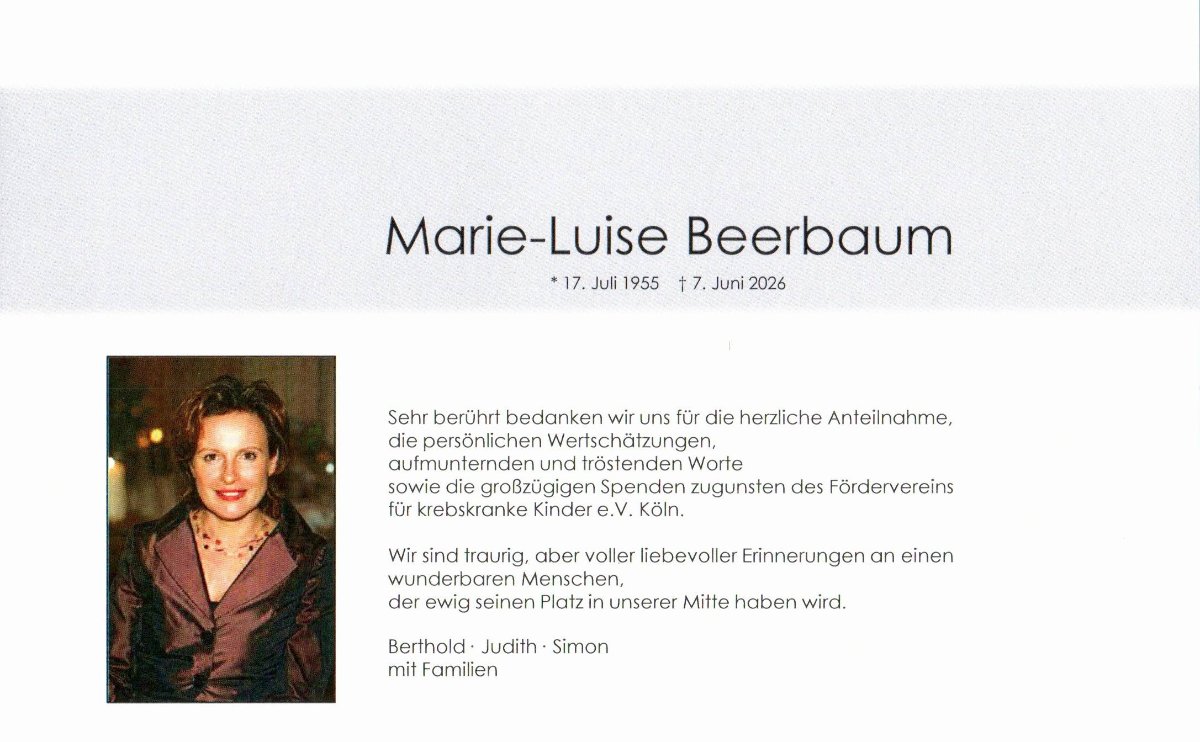 Marie-Luise Beerbaum

* 17. Juli 1955 † 7. Juni 2026

Sehr berührt bedanken wir uns für die herzliche Anteilnahme, die persönlichen Wertschätzungen, aufmunternden und tröstenden Worte sowie die großzügigen Spenden zugunsten des Fördervereins für krebskranke Kinder e.V. Köln.

Wir sind traurig, aber voller liebevoller Erinnerungen an einen wunderbaren Menschen, der ewig seinen Platz in unserer Mitte haben wird.

Berthold · Judith · Simon
mit Familien